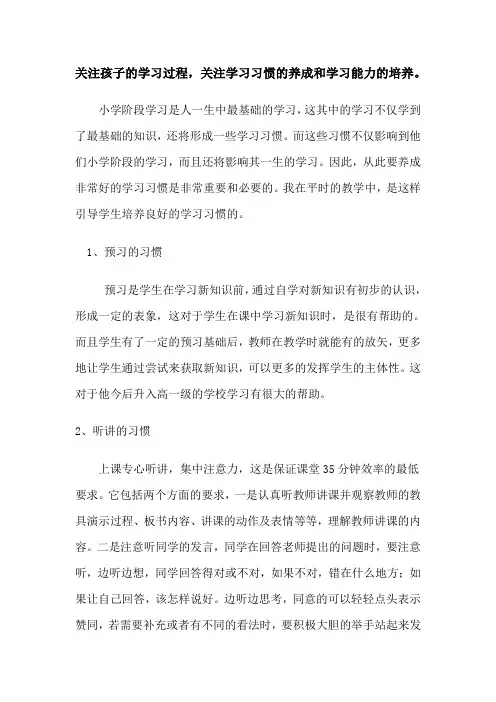 关注孩子的学习过程，关注学习习惯的养成和学习能力的培养。

小学阶段学习是人一生中最基础的学习，这其中的学习不仅学到了最基础的知识，还将形成一些学习习惯。而这些习惯不仅影响到他们小学阶段的学习，而且还将影响其一生的学习。因此，从此要养成非常好的学习习惯是非常重要和必要的。我在平时的教学中，是这样引导学生培养良好的学习习惯的。

1、预习的习惯

预习是学生在学习新知识前，通过自学对新知识有初步的认识，形成一定的表象，这对于学生在课中学习新知识时，是很有帮助的。而且学生有了一定的预习基础后，教师在教学时就能有的放矢，更多地让学生通过尝试来获取新知识，可以更多的发挥学生的主体性。这对于他今后升入高一级的学校学习有很大的帮助。

2、听讲的习惯

上课专心听讲，集中注意力，这是保证课堂35分钟效率的最低要求。它包括两个方面的要求，一是认真听教师讲课并观察教师的教具演示过程、板书内容、讲课的动作及表情等等，理解教师讲课的内容。二是注意听同学的发言，同学在回答老师提出的问题时，要注意听，边听边想，同学回答得对或不对，如果不对，错在什么地方；如果让自己回答，该怎样说好。边听边思考，同意的可以轻轻点头表示赞同，若需要补充或者有不同的看法时，要积极大胆的举手站起来发